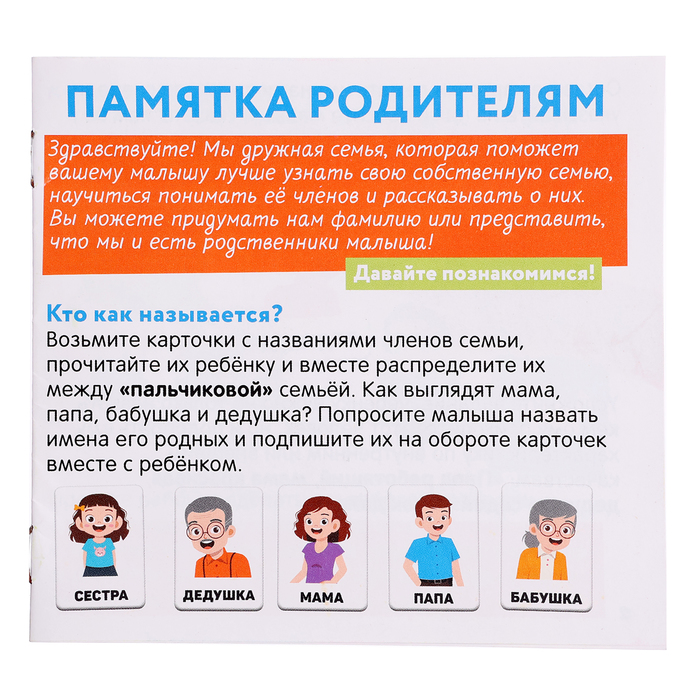 ПАМЯТКА РОДИТЕЛЯМ

Здравствуйте! Мы дружная семья, которая поможет вашему малышу лучше узнать свою собственную семью, научиться понимать её членов и рассказывать о них. Вы можете придумать нам фамилию или представить, что мы и есть родственники малыша!

Давайте познакомимся!

Кто как называется?
Возьмите карточки с названиями членов семьи, прочитайте их ребёнку и вместе распределите их между «пальчиковой» семьёй. Как выглядят мама, папа, бабушка и дедушка? Попросите малыша назвать имена его родных и подпишите их на обороте карточек вместе с ребёнком.

СЕСТРА

ДЕДУШКА

МАМА

ПАПА

БАБУШКА